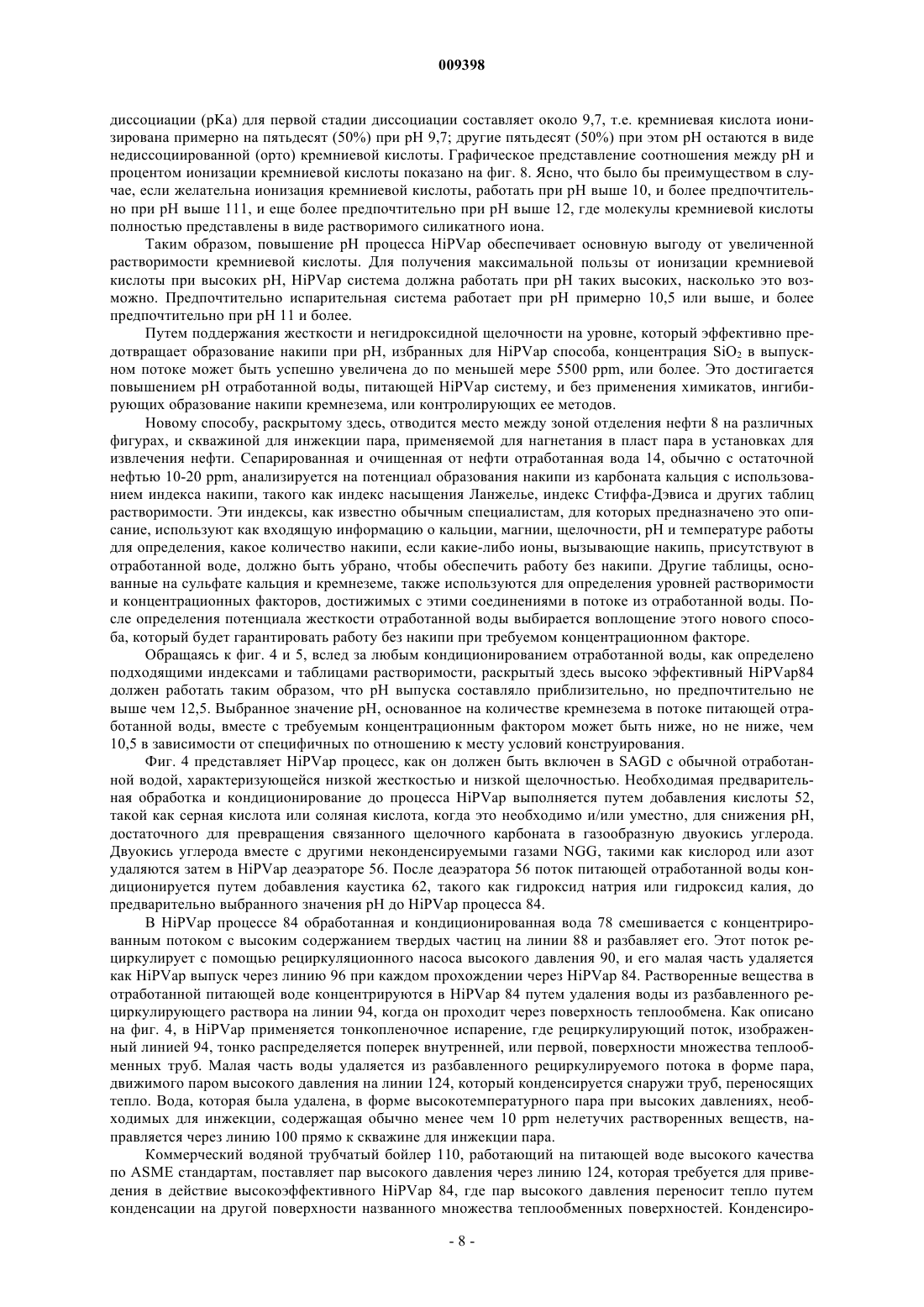 009398

диссоциации (pKa) для первой стадии диссоциации составляет около 9,7, т.е. кремниевая кислота ионизирована примерно на пятьдесят (50%) при pH 9,7; другие пятьдесят (50%) при этом pH остаются в виде недиссоциированной (орто) кремниевой кислоты. Графическое представление соотношения между pH и процентом ионизации кремниевой кислоты показано на фиг. 8. Ясно, что было бы преимуществом в случае, если желательна ионизация кремниевой кислоты, работать при pH выше 10, и более предпочтительно при pH выше 111, и еще более предпочтительно при pH выше 12, где молекулы кремниевой кислоты полностью представлены в виде растворимого силикатного иона.

Таким образом, повышение pH процесса HiPVap обеспечивает основную выгоду от увеличенной растворимости кремниевой кислоты. Для получения максимальной пользы от ионизации кремниевой кислоты при высоких pH, HiPVap система должна работать при pH таких высоких, насколько это возможно. Предпочтительно испарительная система работает при pH примерно 10,5 или выше, и более предпочтительно при pH 11 и более.

Путем поддержания жесткости и негидроксидной щелочности на уровне, который эффективно предотвращает образование накипи при pH, избранных для HiPVap способа, концентрация $SiO_2$ в выпускном потоке может быть успешно увеличена до по меньшей мере 5500 ppm, или более. Это достигается повышением pH отработанной воды, питающей HiPVap систему, и без применения химикатов, ингибирующих образование накипи кремнезема, или контролирующих ее методов.

Новому способу, раскрытому здесь, отводится место между зоной отделения нефти 8 на различных фигурах, и скважиной для инжекции пара, применяемой для нагнетания в пласт пара в установках для извлечения нефти. Сепарированная и очищенная от нефти отработанная вода 14, обычно с остаточной нефтью 10-20 ppm, анализируется на потенциал образования накипи из карбоната кальция с использованием индекса накипи, такого как индекс насыщения Ланжелье, индекс Стиффа-Дэвиса и других таблиц растворимости. Эти индексы, как известно обычным специалистам, для которых предназначено это описание, используют как входящую информацию о кальции, магнии, щелочности, pH и температуре работы для определения, какое количество накипи, если какие-либо ионы, вызывающие накипь, присутствуют в отработанной воде, должно быть убрано, чтобы обеспечить работу без накипи. Другие таблицы, основанные на сульфате кальция и кремнеземе, также используются для определения уровней растворимости и концентрационных факторов, достижимых с этими соединениями в потоке из отработанной воды. После определения потенциала жесткости отработанной воды выбирается воплощение этого нового способа, который будет гарантировать работу без накипи при требуемом концентрационном факторе.

Обращаясь к фиг. 4 и 5, вслед за любым кондиционированием отработанной воды, как определено подходящими индексами и таблицами растворимости, раскрытый здесь высоко эффективный HiPVap84 должен работать таким образом, что pH выпуска составляло приблизительно, но предпочтительно не выше чем 12,5. Выбранное значение pH, основанное на количестве кремнезема в потоке питающей отработанной воды, вместе с требуемым концентрационным фактором может быть ниже, но не ниже, чем 10,5 в зависимости от специфичных по отношению к месту условий конструирования.

Фиг. 4 представляет HiPVap процесс, как он должен быть включен в SAGD с обычной отработанной водой, характеризующейся низкой жесткостью и низкой щелочностью. Необходимая предварительная обработка и кондиционирование до процесса HiPVap выполняется путем добавления кислоты 52, такой как серная кислота или соляная кислота, когда это необходимо и/или уместно, для снижения pH, достаточного для превращения связанного щелочного карбоната в газообразную двуокись углерода. Двуокись углерода вместе с другими неконденсируемыми газами NGG, такими как кислород или азот удаляются затем в HiPVap деаэраторе 56. После деаэратора 56 поток питающей отработанной воды кондиционируется путем добавления каустика 62, такого как гидроксид натрия или гидроксид калия, до предварительно выбранного значения pH до HiPVap процесса 84.

В HiPVap процессе 84 обработанная и кондиционированная вода 78 смешивается с концентрированным потоком с высоким содержанием твердых частиц на линии 88 и разбавляет его. Этот поток рециркулирует с помощью рециркуляционного насоса высокого давления 90, и его малая часть удаляется как HiPVap выпуск через линию 96 при каждом прохождении через HiPVap 84. Растворенные вещества в отработанной питающей воде концентрируются в HiPVap 84 путем удаления воды из разбавленного рециркулирующего раствора на линии 94, когда он проходит через поверхность теплообмена. Как описано на фиг. 4, в HiPVap применяется тонкопленочное испарение, где рециркулирующий поток, изображенный линией 94, тонко распределяется поперек внутренней, или первой, поверхности множества теплообменных труб. Малая часть воды удаляется из разбавленного рециркулируемого потока в форме пара, движимого паром высокого давления на линии 124, который конденсируется снаружи труб, переносящих тепло. Вода, которая была удалена, в форме высокотемпературного пара при высоких давлениях, необходимых для инжекции, содержащая обычно менее чем 10 ppm нелетучих растворенных веществ, направляется через линию 100 прямо к скважине для инжекции пара.

Коммерческий водяной трубчатый бойлер 110, работающий на питающей воде высокого качества по ASME стандартам, поставляет пар высокого давления через линию 124, которая требуется для приведения в действие высокоэффективного HiPVap 84, где пар высокого давления переносит тепло путем конденсации на другой поверхности названного множества теплообменных поверхностей. Конденсиро-

- 8 -